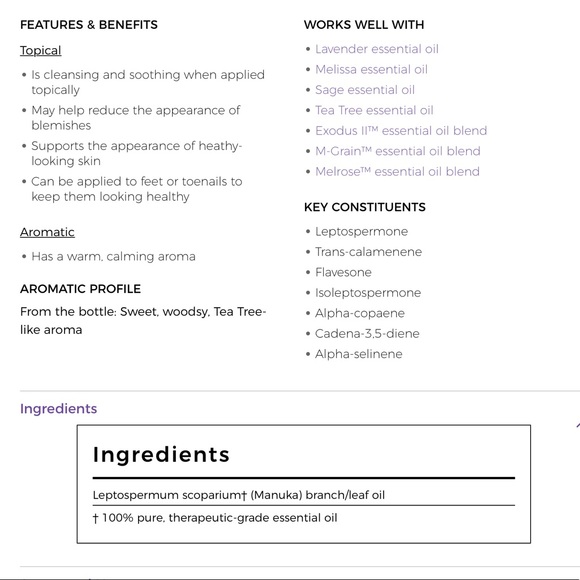 FEATURES & BENEFITS

Topical

• Is cleansing and soothing when applied topically
• May help reduce the appearance of blemishes
• Supports the appearance of heathy-looking skin
• Can be applied to feet or toenails to keep them looking healthy

Aromatic

• Has a warm, calming aroma

AROMATIC PROFILE

From the bottle: Sweet, woodsy, Tea Tree-like aroma

WORKS WELL WITH

• Lavender essential oil
• Melissa essential oil
• Sage essential oil
• Tea Tree essential oil
• Exodus II™ essential oil blend
• M-Grain™ essential oil blend
• Melrose™ essential oil blend

KEY CONSTITUENTS

• Leptospermone
• Trans-calamenene
• Flavesone
• Isoleptospermone
• Alpha-copaene
• Cadena-3,5-diene
• Alpha-selinene

Ingredients

Ingredients

Leptospermum scoparium† (Manuka) branch/leaf oil

† 100% pure, therapeutic-grade essential oil